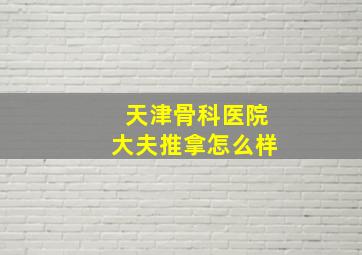 天津骨科医院
大夫推拿怎么样